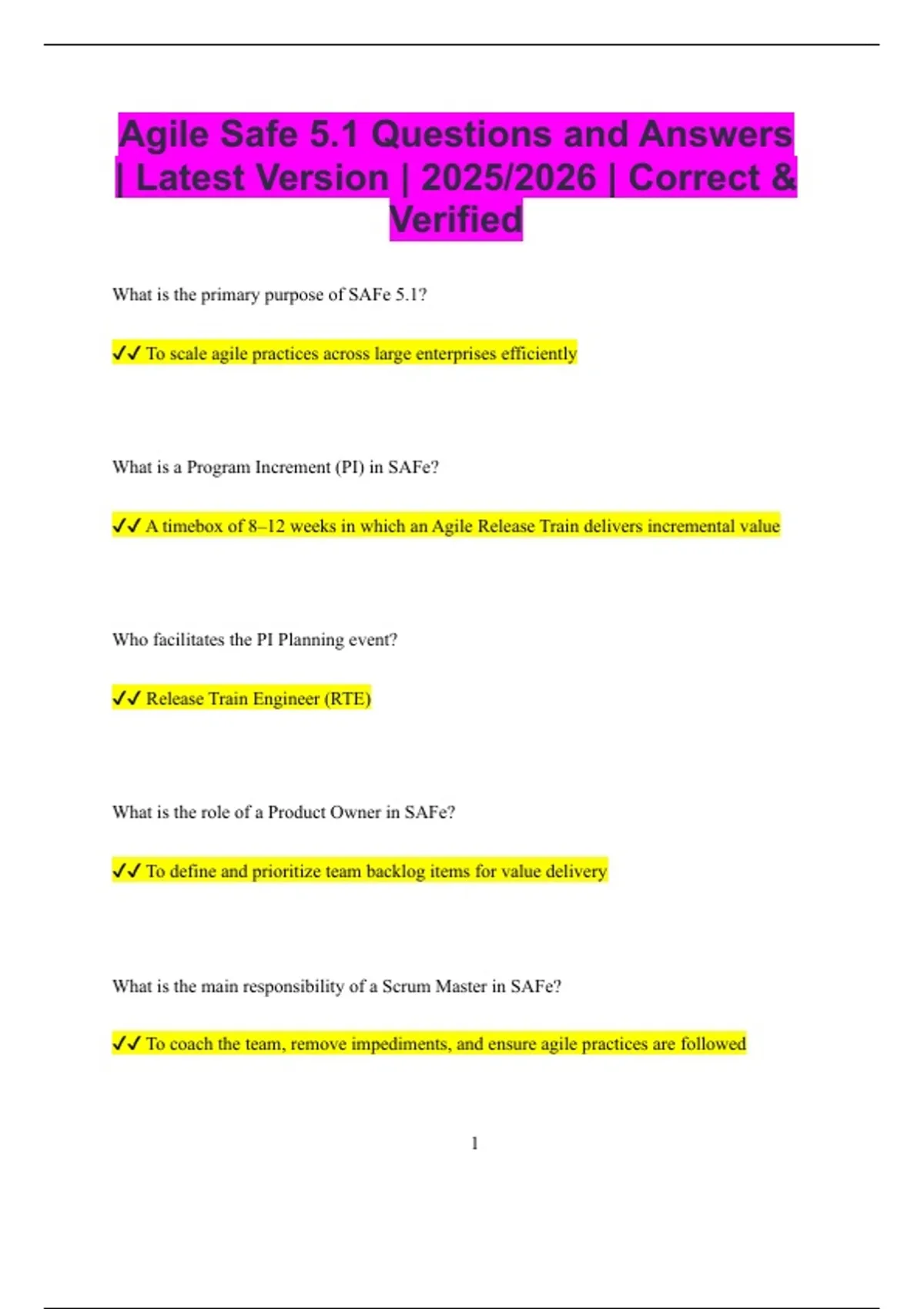 Agile Safe 5.1 Questions and Answers | Latest Version | 2025/2026 | Correct & Verified

What is the primary purpose of SAFe 5.1?

✓✓ To scale agile practices across large enterprises efficiently

What is a Program Increment (PI) in SAFe?

✓✓ A timebox of 8–12 weeks in which an Agile Release Train delivers incremental value

Who facilitates the PI Planning event?

✓✓ Release Train Engineer (RTE)

What is the role of a Product Owner in SAFe?

✓✓ To define and prioritize team backlog items for value delivery

What is the main responsibility of a Scrum Master in SAFe?

✓✓ To coach the team, remove impediments, and ensure agile practices are followed

1